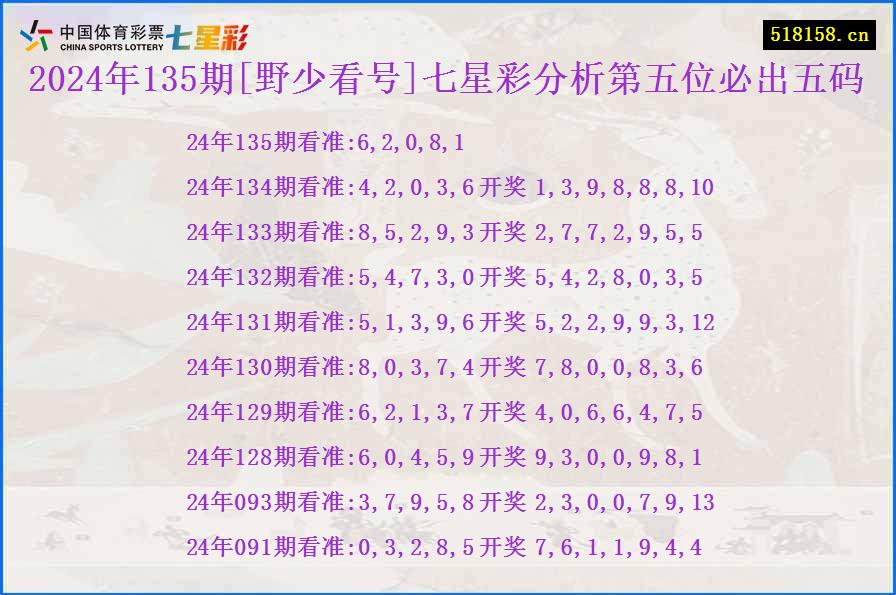 中国体育彩票 CHINA SPORTS LOTTERY 七星彩

518158.cn

2024年135期[野少看号]七星彩分析第五位必出五码

24年135期看准:6,2,0,8,1
24年134期看准:4,2,0,3,6开奖 1,3,9,8,8,8,10
24年133期看准:8,5,2,9,3开奖 2,7,7,2,9,5,5
24年132期看准:5,4,7,3,0开奖 5,4,2,8,0,3,5
24年131期看准:5,1,3,9,6开奖 5,2,2,9,9,3,12
24年130期看准:8,0,3,7,4开奖 7,8,0,0,8,3,6
24年129期看准:6,2,1,3,7开奖 4,0,6,6,4,7,5
24年128期看准:6,0,4,5,9开奖 9,3,0,0,9,8,1
24年093期看准:3,7,9,5,8开奖 2,3,0,0,7,9,13
24年091期看准:0,3,2,8,5开奖 7,6,1,1,9,4,4